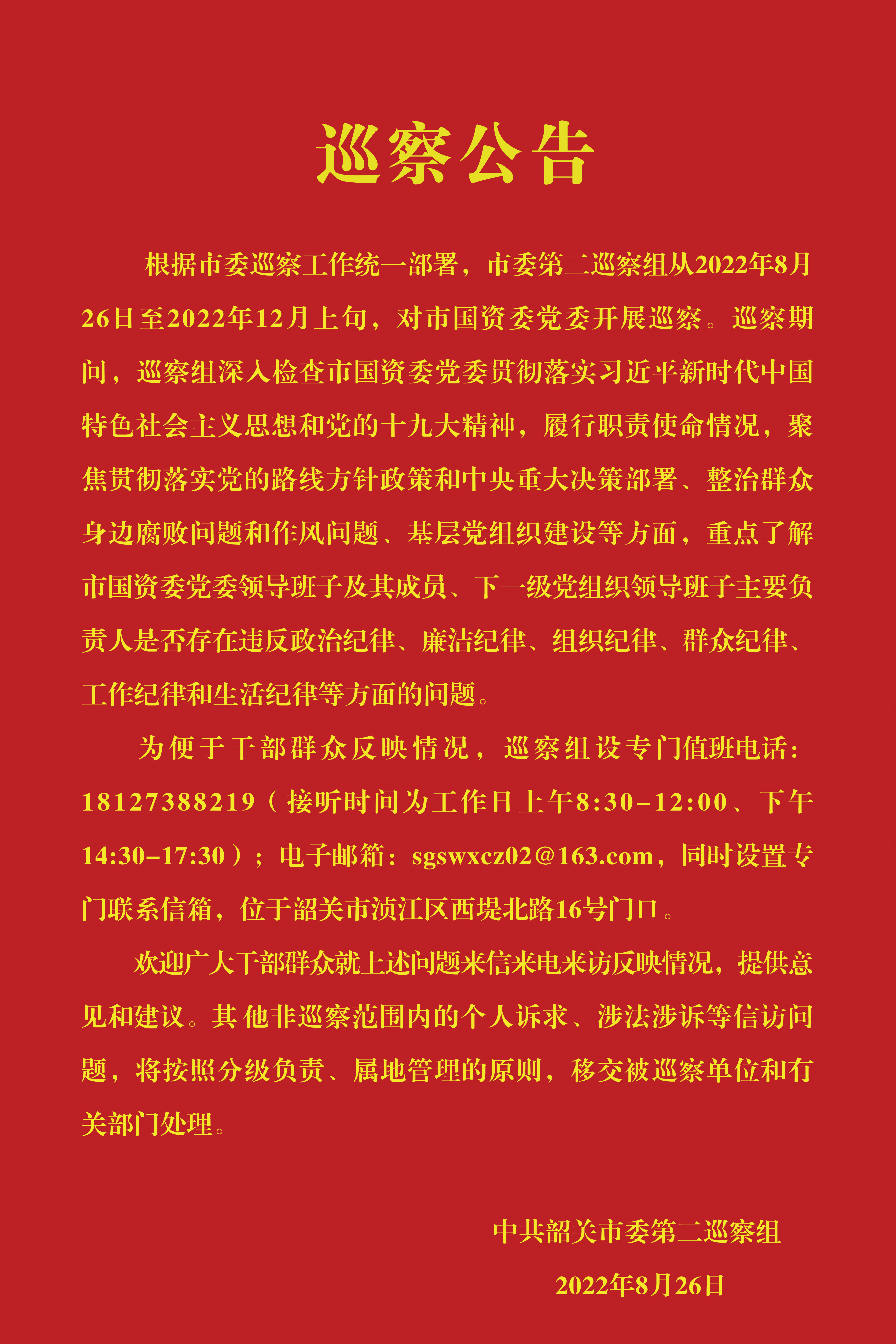 巡察公告

根据市委巡察工作统一部署，市委第二巡察组从2022年8月26日至2022年12月上旬，对市国资委党委开展巡察。巡察期间，巡察组深入检查市国资委党委贯彻落实习近平新时代中国特色社会主义思想和党的十九大精神，履行职责使命情况，聚焦贯彻落实党的路线方针政策和中央重大决策部署、整治群众身边腐败问题和作风问题、基层党组织建设等方面，重点了解市国资委党委领导班子及其成员、下一级党组织领导班子主要负责人是否存在违反政治纪律、廉洁纪律、组织纪律、群众纪律、工作纪律和生活纪律等方面的问题。

为便于干部群众反映情况，巡察组设专门值班电话：18127388219（接听时间为工作日上午8:30-12:00、下午14:30-17:30）；电子邮箱：sgswxcz02@163.com，同时设置专门联系信箱，位于韶关市浈江区西堤北路16号门口。

欢迎广大干部群众就上述问题来信来电来访反映情况，提供意见和建议。其他非巡察范围内的个人诉求、涉法涉诉等信访问题，将按照分级负责、属地管理的原则，移交被巡察单位和有关部门处理。

中共韶关市委第二巡察组

2022年8月26日